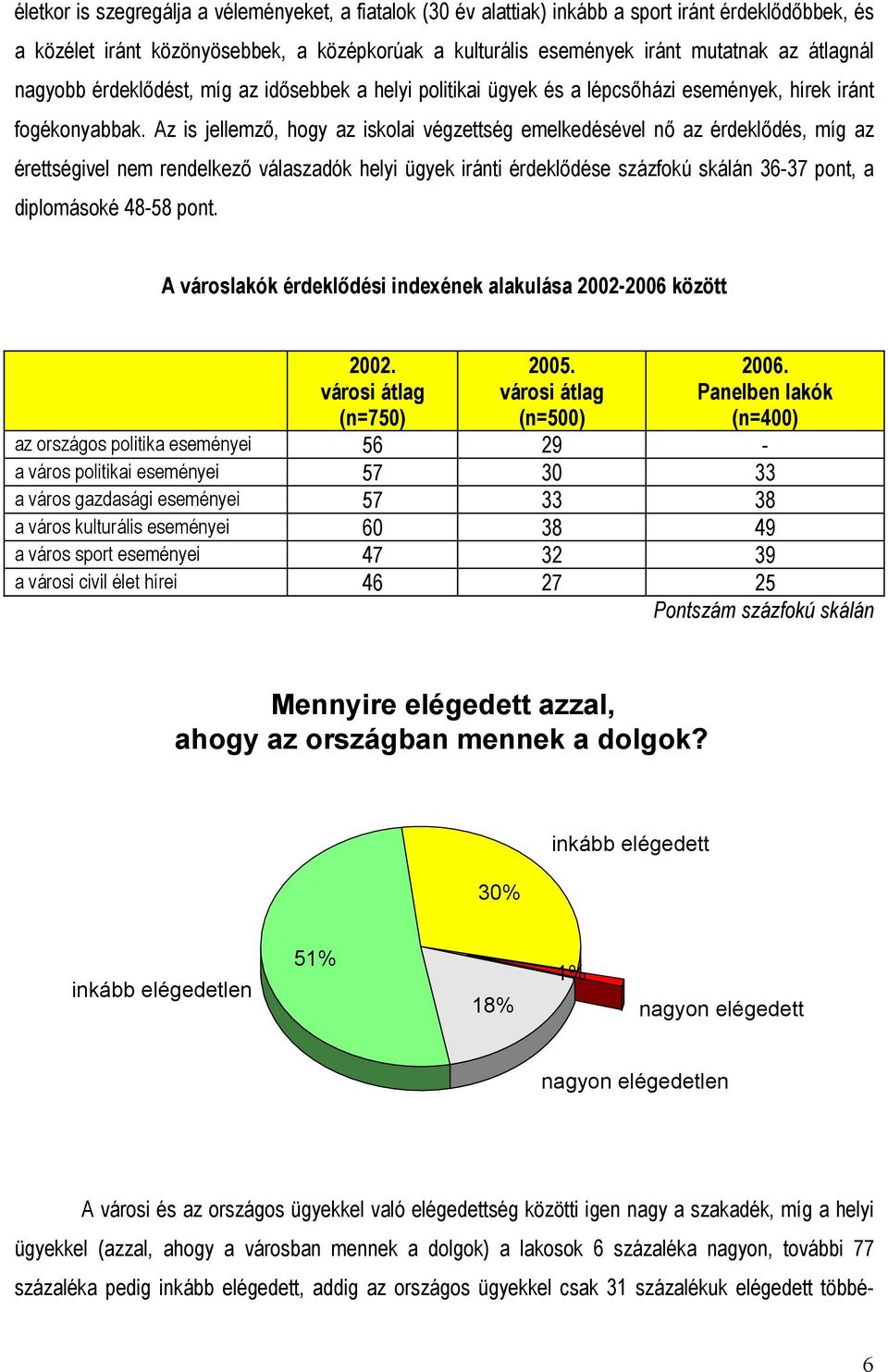 életkor is szegregálja a véleményeket, a fiatalok (30 év alattiak) inkább a sport iránt érdeklődőbbek, és a közélet iránt közönyösebbek, a középkorúak a kulturális események iránt mutatnak az átlagnál nagyobb érdeklődést, míg az idősebbek a helyi politikai ügyek és a lépcsőházi események, hírek iránt fogékonyabbak. Az is jellemző, hogy az iskolai végzettség emelkedésével nő az érdeklődés, míg az érettségivel nem rendelkező válaszadók helyi ügyek iránti érdeklődése százfokú skálán 36-37 pont, a diplomásoké 48-58 pont.

A városlakók érdeklődési indexének alakulása 2002-2006 között

| | 2002. városi átlag (n=750) | 2005. városi átlag (n=500) | 2006. Panelben lakók (n=400) |
|---|---|---|---|
| az országos politika eseményei | 56 | 29 | - |
| a város politikai eseményei | 57 | 30 | 33 |
| a város gazdasági eseményei | 57 | 33 | 38 |
| a város kulturális eseményei | 60 | 38 | 49 |
| a város sport eseményei | 47 | 32 | 39 |
| a városi civil élet hírei | 46 | 27 | 25 |

Pontszám százfokú skálán

Mennyire elégedett azzal, ahogy az országban mennek a dolgok?

inkább elégedett
30%
51%
inkább elégedetlen
1%
18%
nagyon elégedett
nagyon elégedetlen

A városi és az országos ügyekkel való elégedettség közötti igen nagy a szakadék, míg a helyi ügyekkel (azzal, ahogy a városban mennek a dolgok) a lakosok 6 százaléka nagyon, további 77 százaléka pedig inkább elégedett, addig az országos ügyekkel csak 31 százalékuk elégedett többé-

6